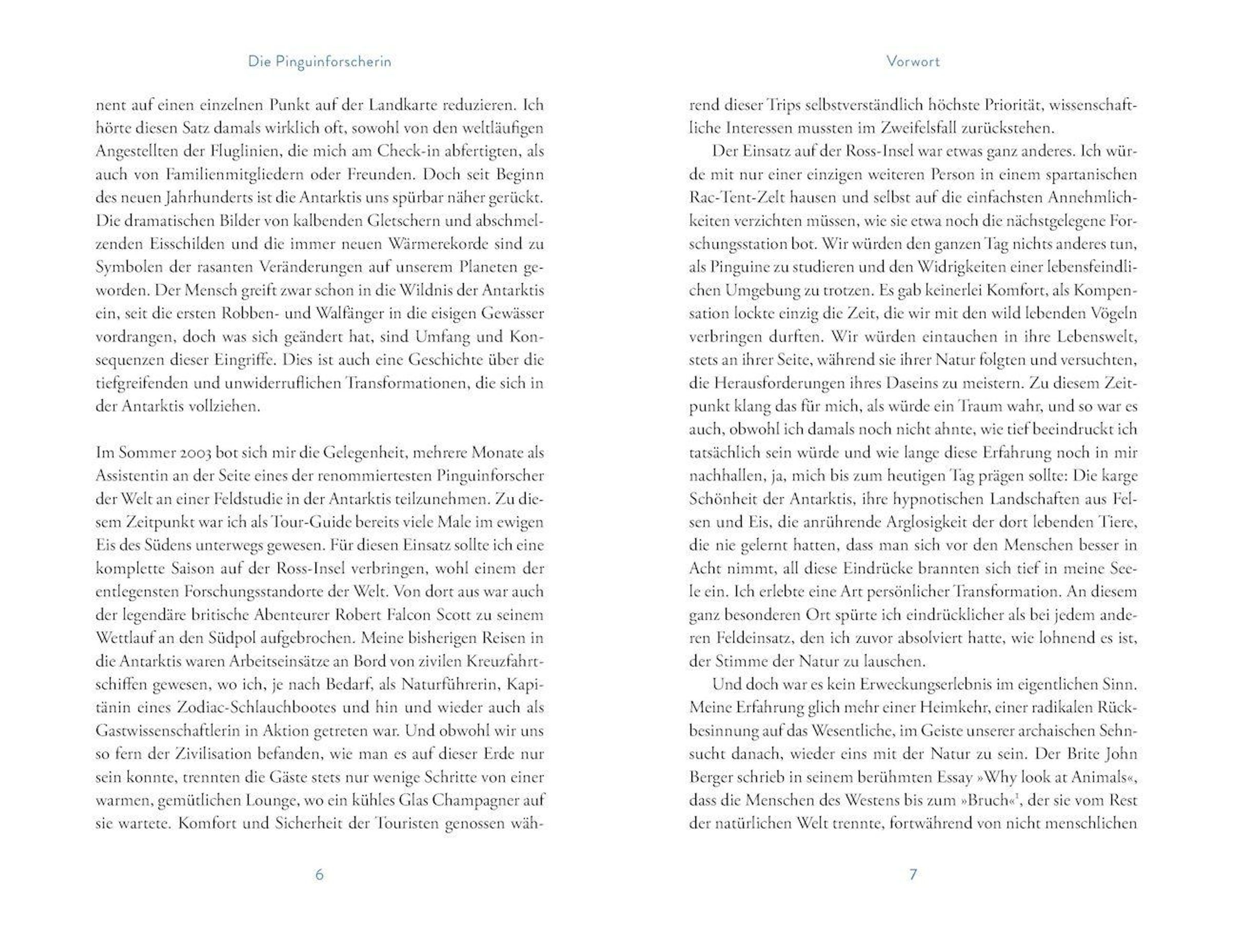 Die Pinguinforscherin

nent auf einen einzelnen Punkt auf der Landkarte reduzieren. Ich hörte diesen Satz damals wirklich oft, sowohl von den weltläufigen Angestellten der Fluglinien, die mich am Check-in abfertigten, als auch von Familienmitgliedern oder Freunden. Doch seit Beginn des neuen Jahrhunderts ist die Antarktis uns spürbar näher gerückt. Die dramatischen Bilder von kalbenden Gletschern und abschmelzenden Eisschilden und die immer neuen Wärmerekorde sind zu Symbolen der rasanten Veränderungen auf unserem Planeten geworden. Der Mensch greift zwar schon in die Wildnis der Antarktis ein, seit die ersten Robben- und Walfänger in die eisigen Gewässer vordrangen, doch was sich geändert hat, sind Umfang und Konsequenzen dieser Eingriffe. Dies ist auch eine Geschichte über die tiefgreifenden und unwiderruflichen Transformationen, die sich in der Antarktis vollziehen.

Im Sommer 2003 bot sich mir die Gelegenheit, mehrere Monate als Assistentin an der Seite eines der renommiertesten Pinguinforscher der Welt an einer Feldstudie in der Antarktis teilzunehmen. Zu diesem Zeitpunkt war ich als Tour-Guide bereits viele Male im ewigen Eis des Südens unterwegs gewesen. Für diesen Einsatz sollte ich eine komplette Saison auf der Ross-Insel verbringen, wohl einem der entlegensten Forschungsstandorte der Welt. Von dort aus war auch der legendäre britische Abenteurer Robert Falcon Scott zu seinem Wettlauf an den Südpol aufgebrochen. Meine bisherigen Reisen in die Antarktis waren Arbeitseinsätze an Bord von zivilen Kreuzfahrtschiffen gewesen, wo ich, je nach Bedarf, als Naturführerin, Kapitänin eines Zodiac-Schlauchbootes und hin und wieder auch als Gastwissenschaftlerin in Aktion getreten war. Und obwohl wir uns so fern der Zivilisation befanden, wie man es auf dieser Erde nur sein konnte, trennten die Gäste stets nur wenige Schritte von einer warmen, gemütlichen Lounge, wo ein kühles Glas Champagner auf sie wartete. Komfort und Sicherheit der Touristen genossen wäh-

6

Vorwort

rend dieser Trips selbstverständlich höchste Priorität, wissenschaftliche Interessen mussten im Zweifelsfall zurückstehen.

Der Einsatz auf der Ross-Insel war etwas ganz anderes. Ich würde mit nur einer einzigen weiteren Person in einem spartanischen Rac-Tent-Zelt hausen und selbst auf die einfachsten Annehmlichkeiten verzichten müssen, wie sie etwa noch die nächstgelegene Forschungsstation bot. Wir würden den ganzen Tag nichts anderes tun, als Pinguine zu studieren und den Widrigkeiten einer lebensfeindlichen Umgebung zu trotzen. Es gab keinerlei Komfort, als Kompensation lockte einzig die Zeit, die wir mit den wild lebenden Vögeln verbringen durften. Wir würden eintauchen in ihre Lebenswelt, stets an ihrer Seite, während sie ihrer Natur folgten und versuchten, die Herausforderungen ihres Daseins zu meistern. Zu diesem Zeitpunkt klang das für mich, als würde ein Traum wahr, und so war es auch, obwohl ich damals noch nicht ahnte, wie tief beeindruckt ich tatsächlich sein würde und wie lange diese Erfahrung noch in mir nachhallen, ja, mich bis zum heutigen Tag prägen sollte: Die karge Schönheit der Antarktis, ihre hypnotischen Landschaften aus Felsen und Eis, die anrührende Arglosigkeit der dort lebenden Tiere, die nie gelernt hatten, dass man sich vor den Menschen besser in Acht nimmt, all diese Eindrücke brannten sich tief in meine Seele ein. Ich erlebte eine Art persönlicher Transformation. An diesem ganz besonderen Ort spürte ich eindrücklicher als bei jedem anderen Feldeinsatz, den ich zuvor absolviert hatte, wie lohnend es ist, der Stimme der Natur zu lauschen.

Und doch war es kein Erweckungserlebnis im eigentlichen Sinn. Meine Erfahrung glich mehr einer Heimkehr, einer radikalen Rückbesinnung auf das Wesentliche, im Geiste unserer archaischen Sehnsucht danach, wieder eins mit der Natur zu sein. Der Brite John Berger schrieb in seinem berühmten Essay »Why look at Animals«, dass die Menschen des Westens bis zum »Bruch«$^1$, der sie vom Rest der natürlichen Welt trennte, fortwährend von nicht menschlichen

7